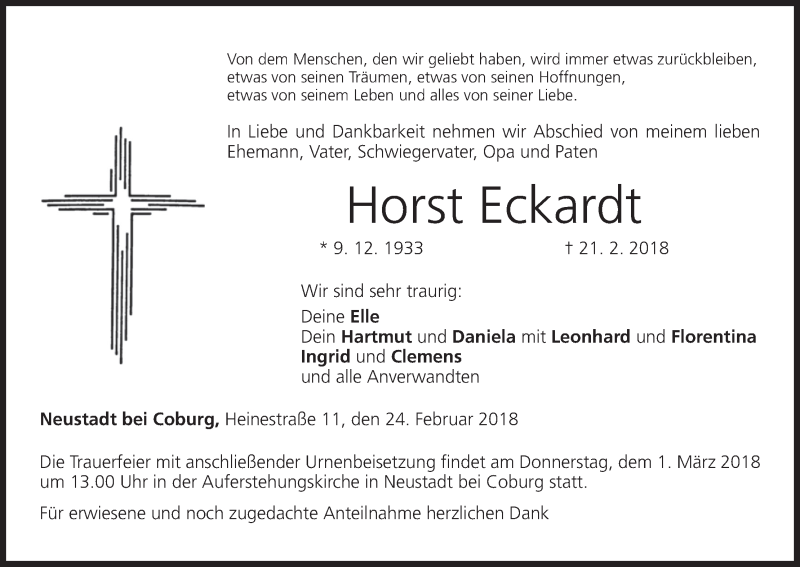 Von dem Menschen, den wir geliebt haben, wird immer etwas zurückbleiben,
etwas von seinen Träumen, etwas von seinen Hoffnungen,
etwas von seinem Leben und alles von seiner Liebe.

In Liebe und Dankbarkeit nehmen wir Abschied von meinem lieben Ehemann, Vater, Schwiegervater, Opa und Paten

Horst Eckardt

* 9. 12. 1933 † 21. 2. 2018

Wir sind sehr traurig:

Deine Elle
Dein Hartmut und Daniela mit Leonhard und Florentina
Ingrid und Clemens
und alle Anverwandten

Neustadt bei Coburg, Heinestraße 11, den 24. Februar 2018

Die Trauerfeier mit anschließender Urnenbeisetzung findet am Donnerstag, dem 1. März 2018 um 13.00 Uhr in der Auferstehungskirche in Neustadt bei Coburg statt.

Für erwiesene und noch zugedachte Anteilnahme herzlichen Dank